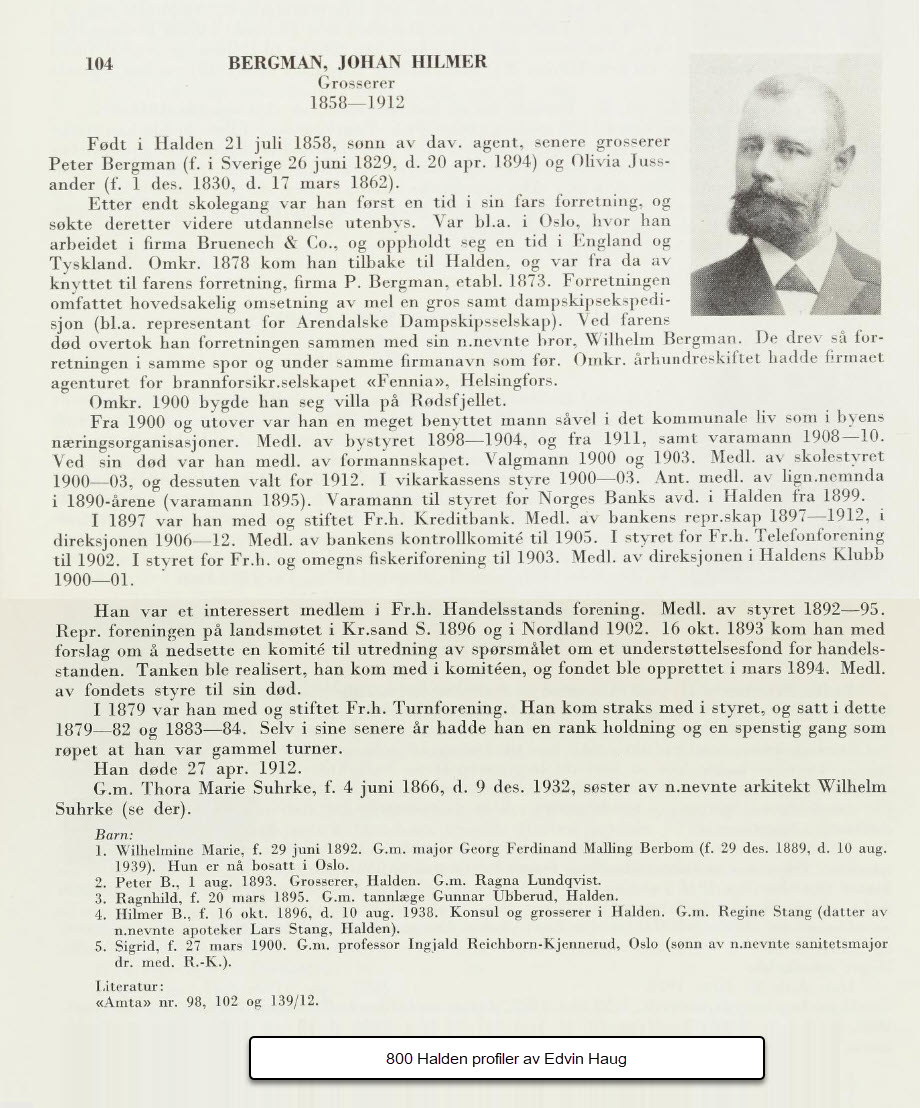 104

BERGMAN, JOHAN HILMER
Grosserer
1858—1912

Født i Halden 21 juli 1858, sønn av dav. agent, senere grosserer Peter Bergman (f. i Sverige 26 juni 1829, d. 20 apr. 1894) og Olivia Jussander (f. 1 des. 1830, d. 17 mars 1862).

Etter endt skolegang var han først en tid i sin fars forretning, og søkte deretter videre utdannelse utenbys. Var bl.a. i Oslo, hvor han arbeidet i firma Bruenech & Co., og oppholdt seg en tid i England og Tyskland. Omkr. 1878 kom han tilbake til Halden, og var fra da av knyttet til farens forretning, firma P. Bergman, etabl. 1873. Forretningen omfattet hovedsakelig omsetning av mel en gros samt dampskipsekspedisjon (bl.a. representant for Arendalske Dampskipsselskap). Ved farens død overtok han forretningen sammen med sin n.nevnte bror, Wilhelm Bergman. De drev så forretningen i samme spor og under samme firmanavn som før. Omkr. århundreskiftet hadde firmaet agenturet for brannforsikr.selskapet «Fennia», Helsingfors.

Omkr. 1900 bygde han seg villa på Rødsfjellet.

Fra 1900 og utover var han en meget benyttet mann såvel i det kommunale liv som i byens næringsorganisasjoner. Medl. av bystyret 1898—1904, og fra 1911, samt varamann 1908—10. Ved sin død var han medl. av formannskapet. Valgmann 1900 og 1903. Medl. av skolestyret 1900—03, og dessuten valt for 1912. I vikarkassens styre 1900—03. Ant. medl. av lign.nemnda i 1890-årene (varamann 1895). Varamann til styret for Norges Banks avd. i Halden fra 1899.

I 1897 var han med og stiftet Fr.h. Kreditbank. Medl. av bankens repr.skap 1897—1912, i direksjonen 1906—12. Medl. av bankens kontrollkomité til 1905. I styret for Fr.h. Telefonforening til 1902. I styret for Fr.h. og omegns fiskeriforening til 1903. Medl. av direksjonen i Haldens Klubb 1900—01.

Han var et interessert medlem i Fr.h. Handelsstands forening. Medl. av styret 1892—95. Repr. foreningen på landsmøtet i Kr.sand S. 1896 og i Nordland 1902. 16 okt. 1893 kom han med forslag om å nedsette en komité til utredning av spørsmålet om et understøttelsesfond for handelsstanden. Tanken ble realisert, han kom med i komitéen, og fondet ble opprettet i mars 1894. Medl. av fondets styre til sin død.

I 1879 var han med og stiftet Fr.h. Turnforening. Han kom straks med i styret, og satt i dette 1879—82 og 1883—84. Selv i sine senere år hadde han en rank holdning og en spenstig gang som røpet at han var gammel turner.

Han døde 27 apr. 1912.

G.m. Thora Marie Suhrke, f. 4 juni 1866, d. 9 des. 1932, søster av n.nevnte arkitekt Wilhelm Suhrke (se der).

Barn:
1. Wilhelmine Marie, f. 29 juni 1892. G.m. major Georg Ferdinand Malling Berbom (f. 29 des. 1889, d. 10 aug. 1939). Hun er nå bosatt i Oslo.
2. Peter B., 1 aug. 1893. Grosserer, Halden. G.m. Ragna Lundqvist.
3. Ragnhild, f. 20 mars 1895. G.m. tannlæge Gunnar Ubberud, Halden.
4. Hilmer B., f. 16 okt. 1896, d. 10 aug. 1938. Konsul og grosserer i Halden. G.m. Regine Stang (datter av n.nevnte apoteker Lars Stang, Halden).
5. Sigrid, f. 27 mars 1900. G.m. professor Ingjald Reichborn-Kjennerud, Oslo (sønn av n.nevnte sanitetsmajor dr. med. R.-K.).

Literatur:
«Amta» nr. 98, 102 og 139/12.

800 Halden profiler av Edvin Haug